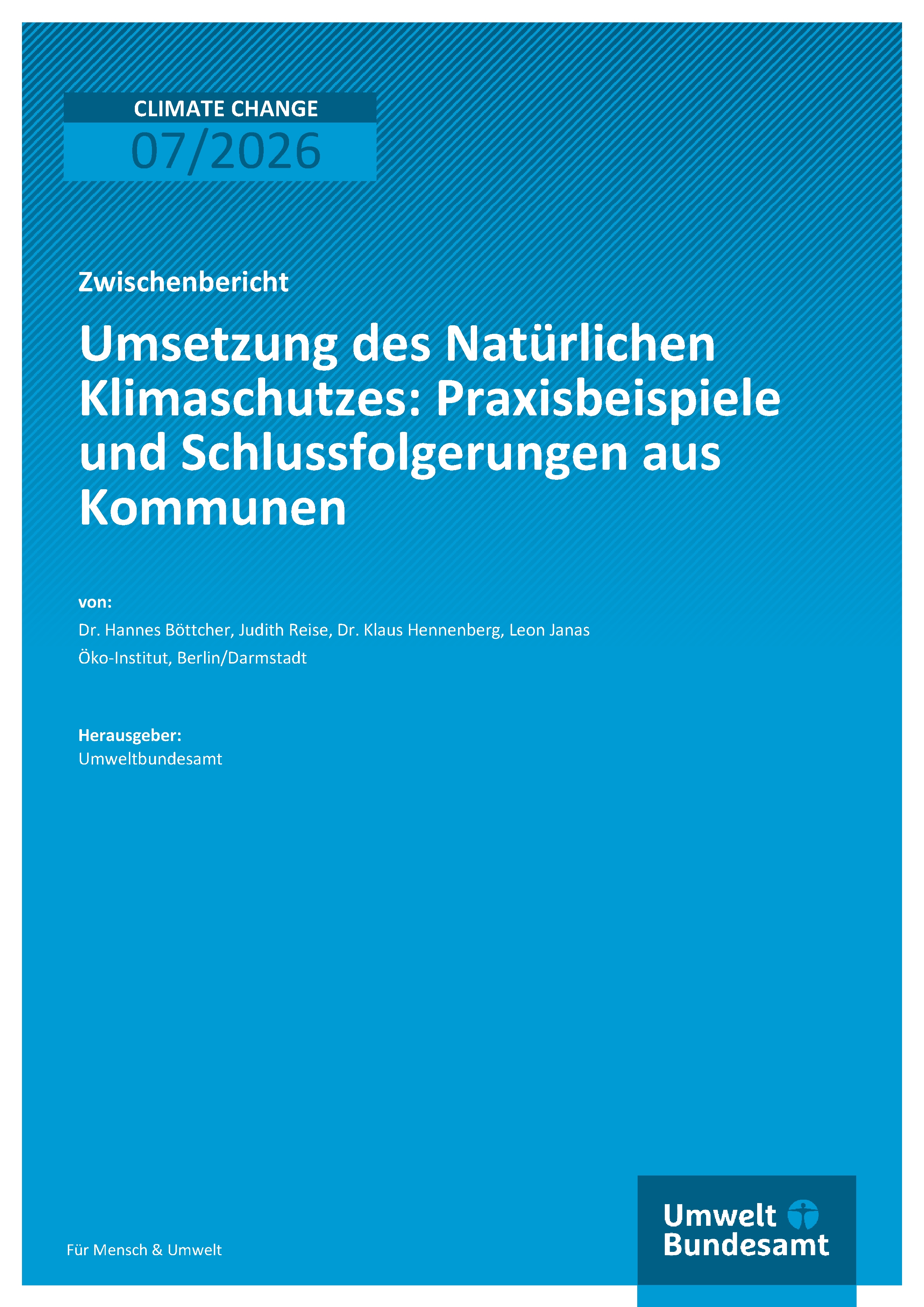 CLIMATE CHANGE
07/2026

Zwischenbericht

Umsetzung des Natürlichen Klimaschutzes: Praxisbeispiele und Schlussfolgerungen aus Kommunen

von:
Dr. Hannes Böttcher, Judith Reise, Dr. Klaus Hennenberg, Leon Janas
Öko-Institut, Berlin/Darmstadt

Herausgeber:
Umweltbundesamt

Für Mensch & Umwelt

Umwelt
Bundesamt